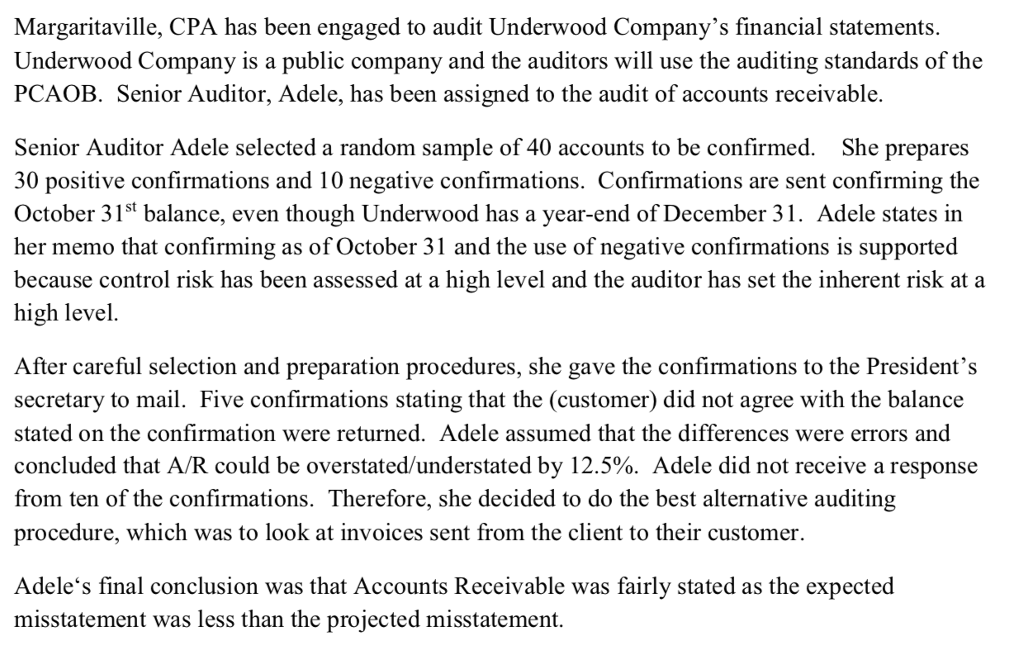 Margaritaville, CPA has been engaged to audit Underwood Company's financial statements. Underwood Company is a public company and the auditors will use the auditing standards of the PCAOB. Senior Auditor, Adele, has been assigned to the audit of accounts receivable.

Senior Auditor Adele selected a random sample of 40 accounts to be confirmed. She prepares 30 positive confirmations and 10 negative confirmations. Confirmations are sent confirming the October 31$^{st}$ balance, even though Underwood has a year-end of December 31. Adele states in her memo that confirming as of October 31 and the use of negative confirmations is supported because control risk has been assessed at a high level and the auditor has set the inherent risk at a high level.

After careful selection and preparation procedures, she gave the confirmations to the President's secretary to mail. Five confirmations stating that the (customer) did not agree with the balance stated on the confirmation were returned. Adele assumed that the differences were errors and concluded that A/R could be overstated/understated by 12.5%. Adele did not receive a response from ten of the confirmations. Therefore, she decided to do the best alternative auditing procedure, which was to look at invoices sent from the client to their customer.

Adele's final conclusion was that Accounts Receivable was fairly stated as the expected misstatement was less than the projected misstatement.